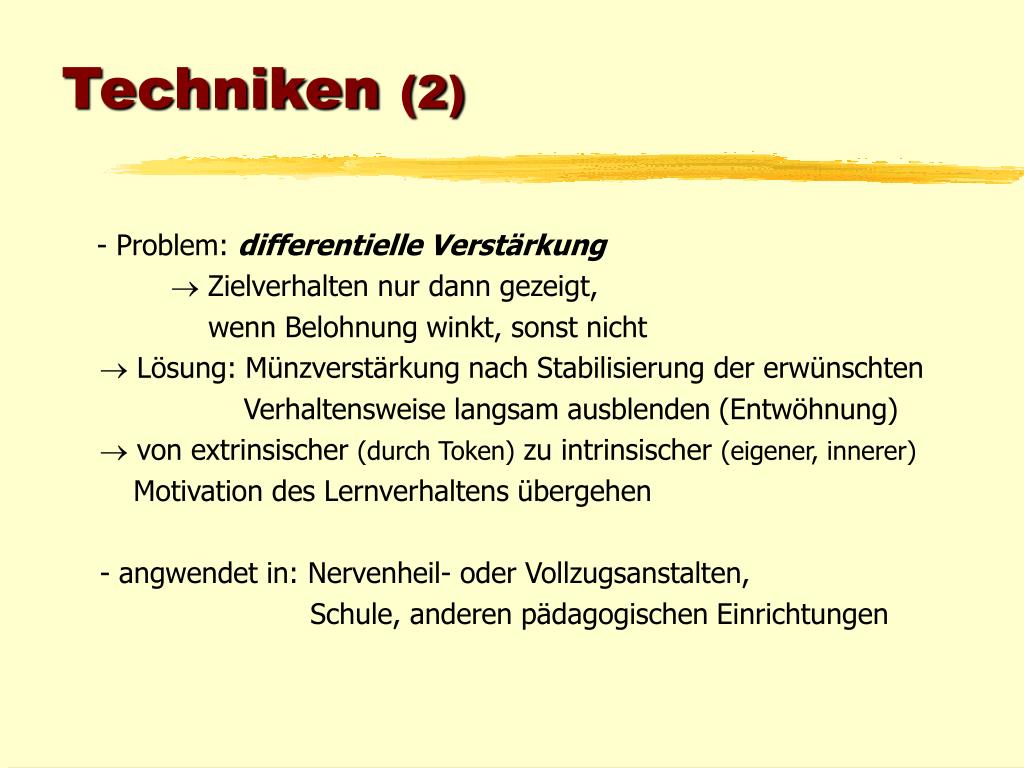 Techniken (2)

- Problem: differentielle Verstärkung
→ Zielverhalten nur dann gezeigt, wenn Belohnung winkt, sonst nicht
→ Lösung: Münzverstärkung nach Stabilisierung der erwünschten Verhaltensweise langsam ausblenden (Entwöhnung)
→ von extrinsischer (durch Token) zu intrinsischer (eigener, innerer) Motivation des Lernverhaltens übergehen

- angwendet in: Nervenheil- oder Vollzugsanstalten, Schule, anderen pädagogischen Einrichtungen